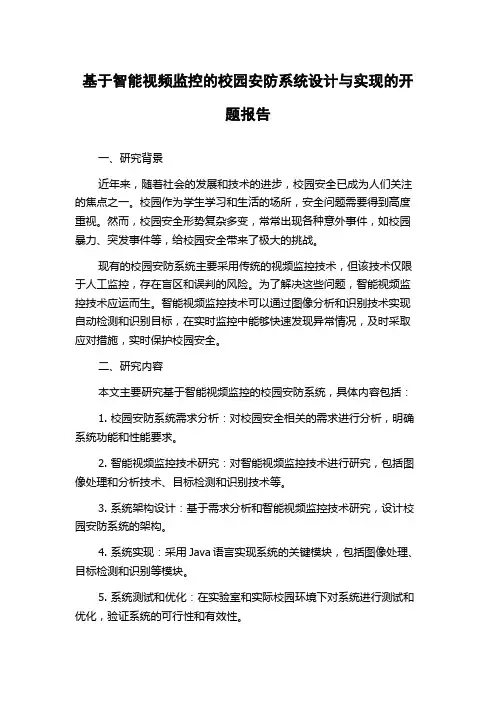 基于智能视频监控的校园安防系统设计与实现的开题报告

一、研究背景

近年来，随着社会的发展和技术的进步，校园安全已成为人们关注的焦点之一。校园作为学生学习和生活的场所，安全问题需要得到高度重视。然而，校园安全形势复杂多变，常常出现各种意外事件，如校园暴力、突发事件等，给校园安全带来了极大的挑战。

现有的校园安防系统主要采用传统的视频监控技术，但该技术仅限于人工监控，存在盲区和误判的风险。为了解决这些问题，智能视频监控技术应运而生。智能视频监控技术可以通过图像分析和识别技术实现自动检测和识别目标，在实时监控中能够快速发现异常情况，及时采取应对措施，实时保护校园安全。

二、研究内容

本文主要研究基于智能视频监控的校园安防系统，具体内容包括：

1. 校园安防系统需求分析：对校园安全相关的需求进行分析，明确系统功能和性能要求。

2. 智能视频监控技术研究：对智能视频监控技术进行研究，包括图像处理和分析技术、目标检测和识别技术等。

3. 系统架构设计：基于需求分析和智能视频监控技术研究，设计校园安防系统的架构。

4. 系统实现：采用 Java 语言实现系统的关键模块，包括图像处理、目标检测和识别等模块。

5. 系统测试和优化：在实验室和实际校园环境下对系统进行测试和优化，验证系统的可行性和有效性。